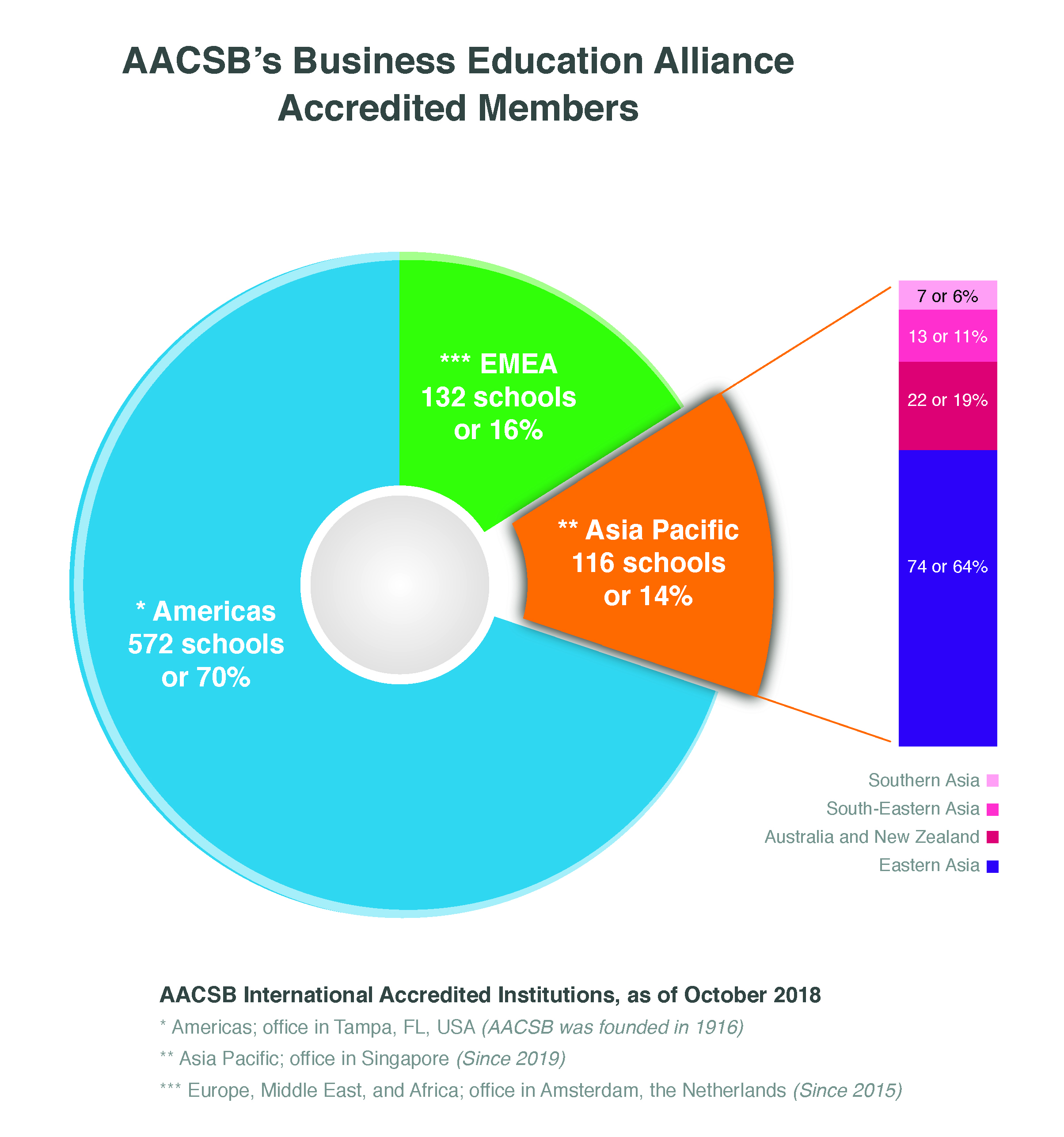 AACSB's Business Education Alliance Accredited Members

*** EMEA
132 schools
or 16%

** Asia Pacific
116 schools
or 14%

* Americas
572 schools
or 70%

7 or 6%

13 or 11%

22 or 19%

74 or 64%

Southern Asia
South-Eastern Asia
Australia and New Zealand
Eastern Asia

AACSB International Accredited Institutions, as of October 2018

* Americas; office in Tampa, FL, USA (AACSB was founded in 1916)

** Asia Pacific; office in Singapore (Since 2019)

*** Europe, Middle East, and Africa; office in Amsterdam, the Netherlands (Since 2015)